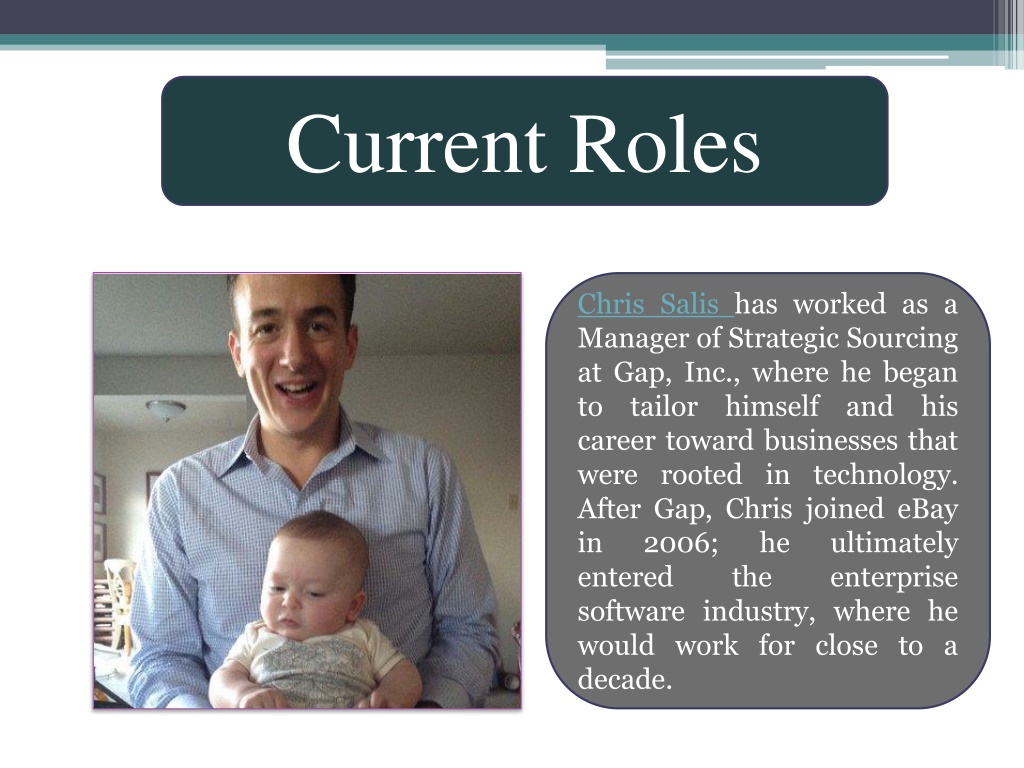 Current Roles

Chris Salis has worked as a Manager of Strategic Sourcing at Gap, Inc., where he began to tailor himself and his career toward businesses that were rooted in technology. After Gap, Chris joined eBay in 2006; he ultimately entered the enterprise software industry, where he would work for close to a decade.